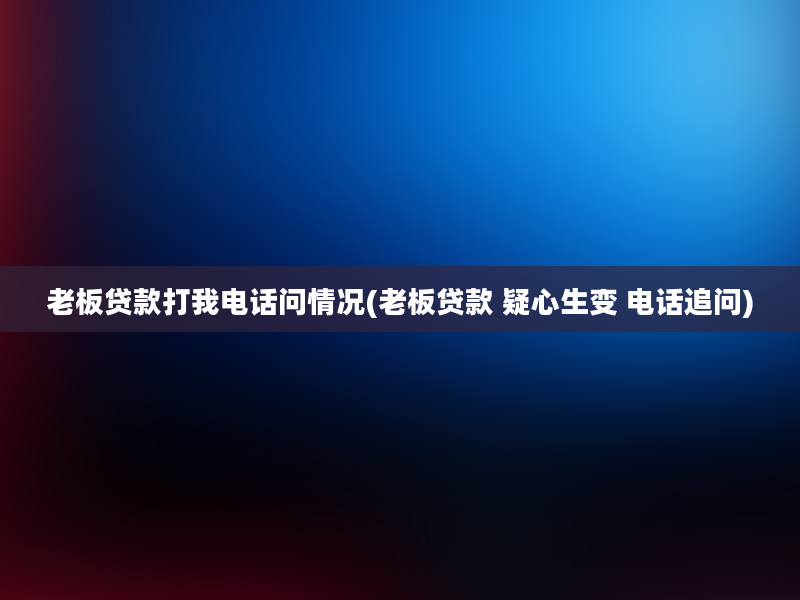 老板贷款打我电话问情况(老板贷款 疑心生变 电话追问)